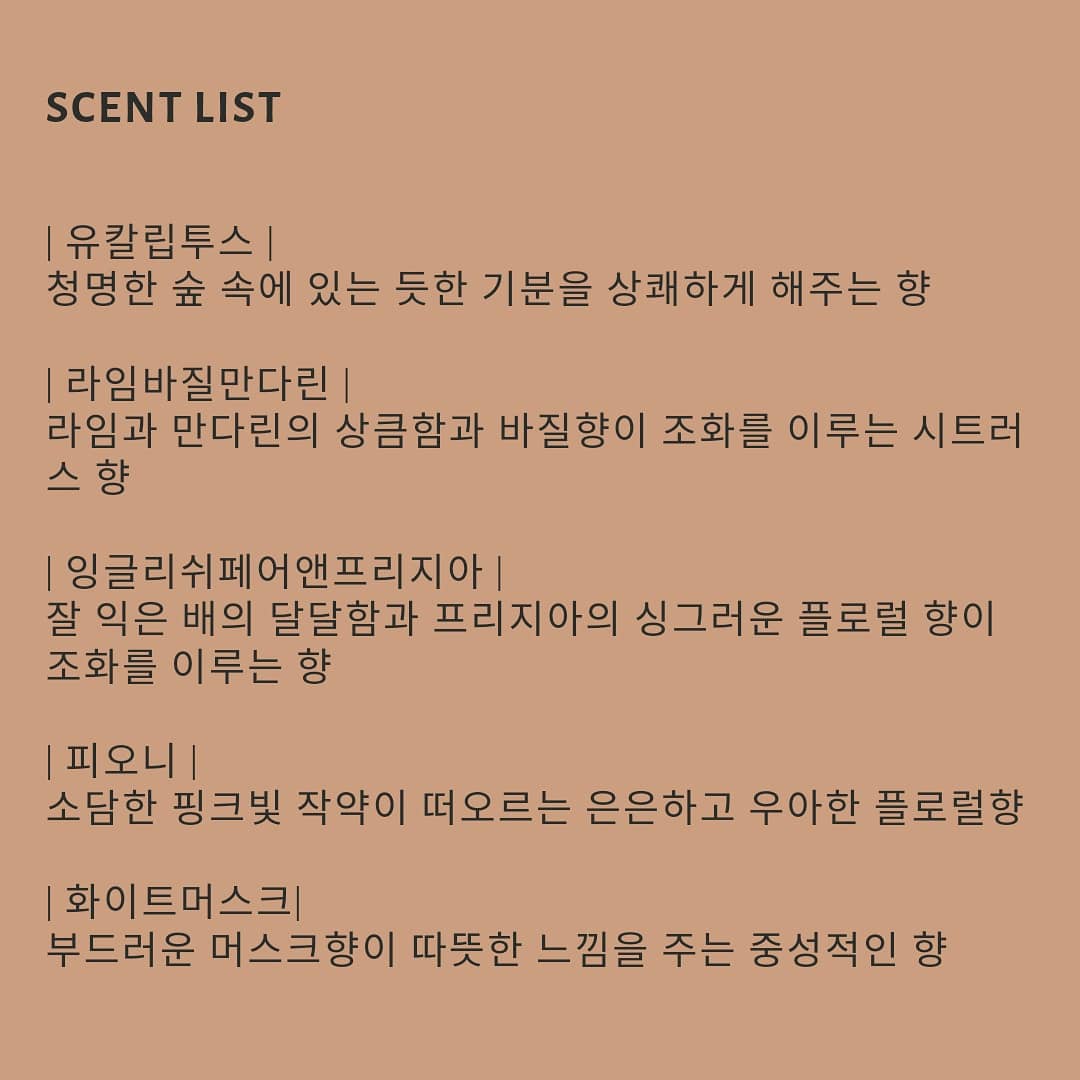 SCENT LIST

| 유칼립투스 |
청명한 숲 속에 있는 듯한 기분을 상쾌하게 해주는 향

| 라임바질만다린 |
라임과 만다린의 상큼함과 바질향이 조화를 이루는 시트러스 향

| 잉글리쉬페어앤프리지아 |
잘 익은 배의 달달함과 프리지아의 싱그러운 플로럴 향이 조화를 이루는 향

| 피오니 |
소담한 핑크빛 작약이 떠오르는 은은하고 우아한 플로럴향

| 화이트머스크|
부드러운 머스크향이 따뜻한 느낌을 주는 중성적인 향